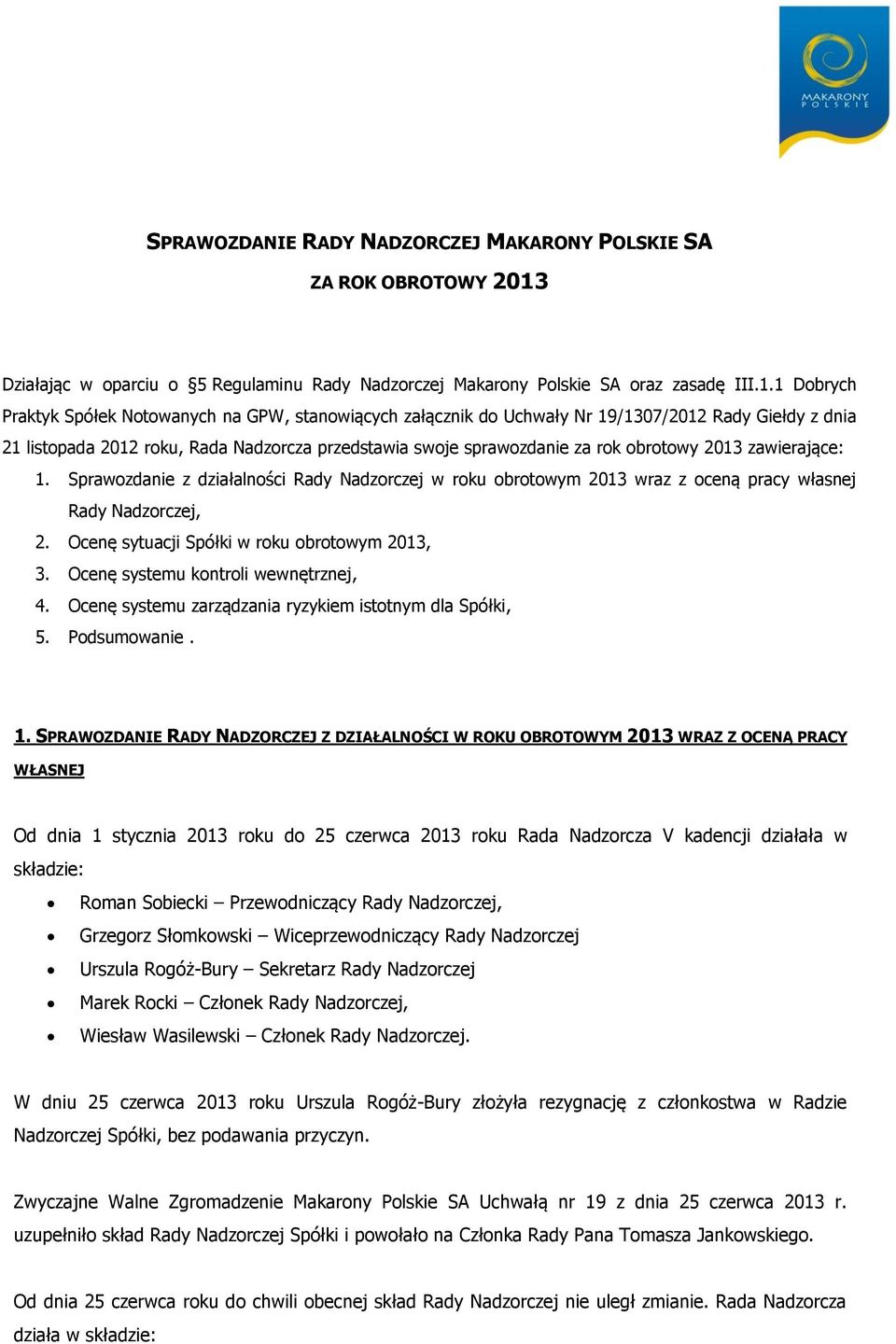 MAKARONY POLSKIE

SPRAWOZDANIE RADY NADZORCZEJ MAKARONY POLSKIE SA
ZA ROK OBROTOWY 2013

Działając w oparciu o §5 Regulaminu Rady Nadzorczej Makarony Polskie SA oraz zasadę III.1.1 Dobrych Praktyk Spółek Notowanych na GPW, stanowiących załącznik do Uchwały Nr 19/1307/2012 Rady Giełdy z dnia 21 listopada 2012 roku, Rada Nadzorcza przedstawia swoje sprawozdanie za rok obrotowy 2013 zawierające:
1. Sprawozdanie z działalności Rady Nadzorczej w roku obrotowym 2013 wraz z oceną pracy własnej Rady Nadzorczej,
2. Ocenę sytuacji Spółki w roku obrotowym 2013,
3. Ocenę systemu kontroli wewnętrznej,
4. Ocenę systemu zarządzania ryzykiem istotnym dla Spółki,
5. Podsumowanie .

1. SPRAWOZDANIE RADY NADZORCZEJ Z DZIAŁALNOŚCI W ROKU OBROTOWYM 2013 WRAZ Z OCENĄ PRACY WŁASNEJ

Od dnia 1 stycznia 2013 roku do 25 czerwca 2013 roku Rada Nadzorcza V kadencji działała w składzie:
• Roman Sobiecki – Przewodniczący Rady Nadzorczej,
• Grzegorz Słomkowski – Wiceprzewodniczący Rady Nadzorczej
• Urszula Rogóż-Bury – Sekretarz Rady Nadzorczej
• Marek Rocki – Członek Rady Nadzorczej,
• Wiesław Wasilewski – Członek Rady Nadzorczej.

W dniu 25 czerwca 2013 roku Urszula Rogóż-Bury złożyła rezygnację z członkostwa w Radzie Nadzorczej Spółki, bez podawania przyczyn.

Zwyczajne Walne Zgromadzenie Makarony Polskie SA Uchwałą nr 19 z dnia 25 czerwca 2013 r. uzupełniło skład Rady Nadzorczej Spółki i powołało na Członka Rady Pana Tomasza Jankowskiego.

Od dnia 25 czerwca roku do chwili obecnej skład Rady Nadzorczej nie uległ zmianie. Rada Nadzorcza działa w składzie: